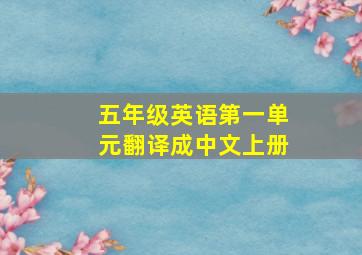 五年级英语第一单元翻译成中文上册